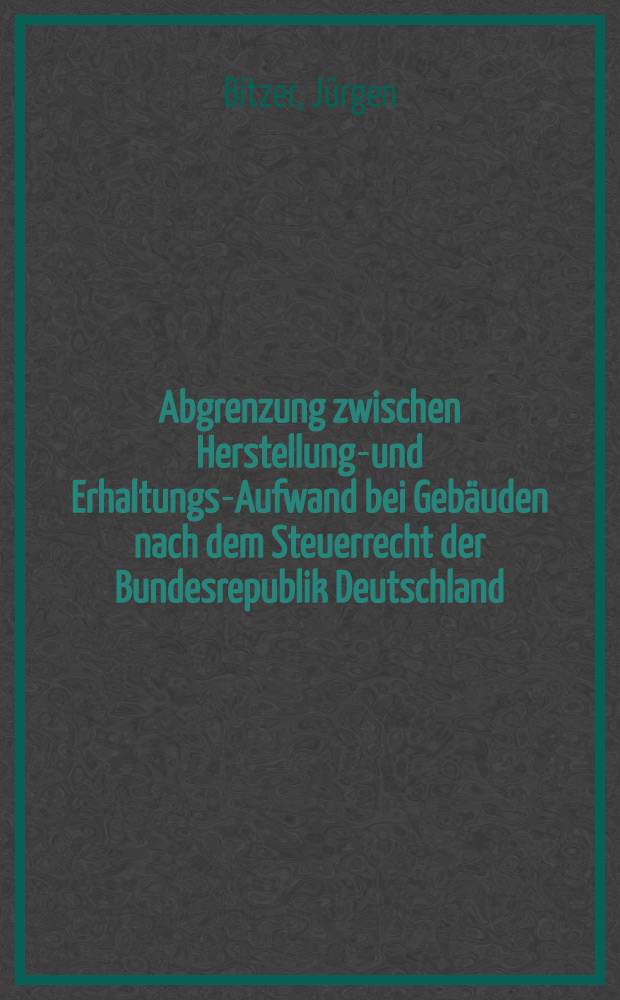 Bitzer, Jürgen

Abgrenzung zwischen Herstellung-und Erhaltungs-Aufwand bei Gebäuden nach dem Steuerrecht der Bundesrepublik Deutschland